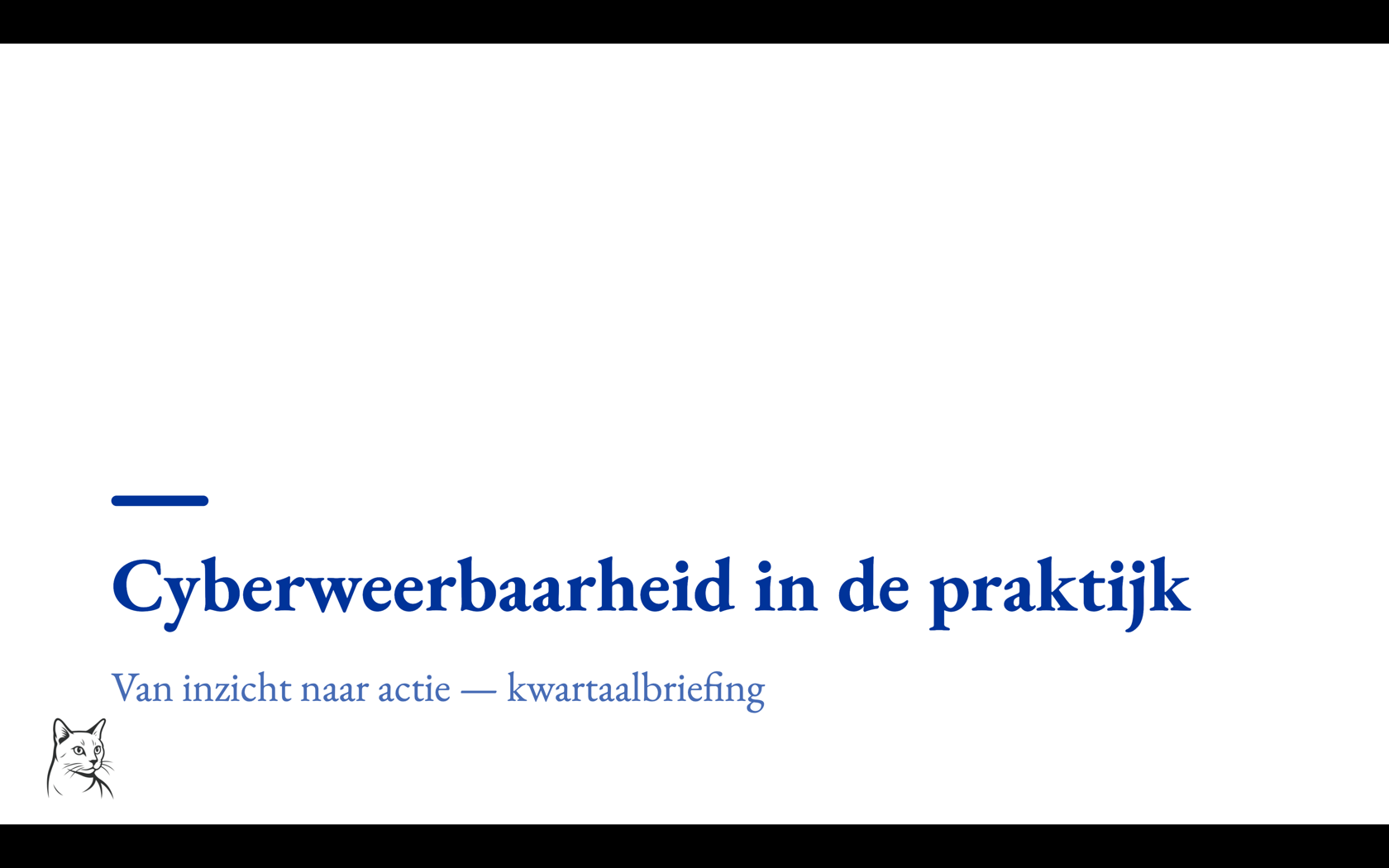 Cyberweerbaarheid in de praktijk

Van inzicht naar actie — kwartaalbriefing